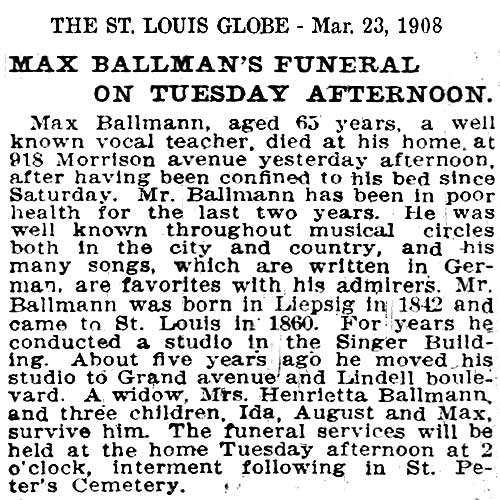 THE ST. LOUIS GLOBE - Mar. 23, 1908

MAX BALLMAN'S FUNERAL
ON TUESDAY AFTERNOON.

Max Ballmann, aged 65 years, a well known vocal teacher, died at his home at 918 Morrison avenue yesterday afternoon, after having been confined to his bed since Saturday. Mr. Ballmann has been in poor health for the last two years. He was well known throughout musical circles both in the city and country, and his many songs, which are written in German, are favorites with his admirers. Mr. Ballmann was born in Liepsig in 1842 and came to St. Louis in 1860. For years he conducted a studio in the Singer Building. About five years ago he moved his studio to Grand avenue and Lindell boulevard. A widow, Mrs. Henrietta Ballmann, and three children, Ida, August and Max, survive him. The funeral services will be held at the home Tuesday afternoon at 2 o'clock, interment following in St. Peter's Cemetery.